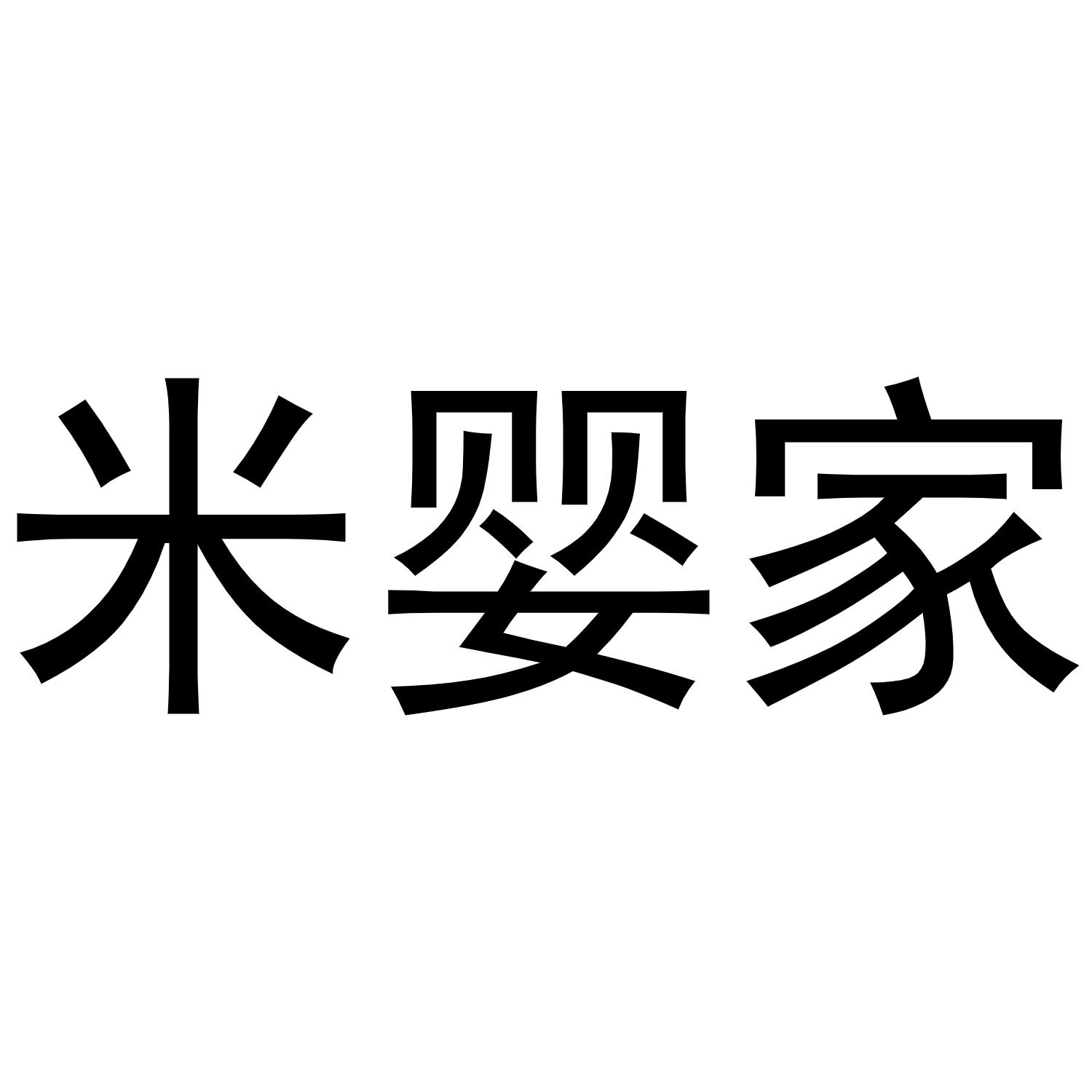 米婴家